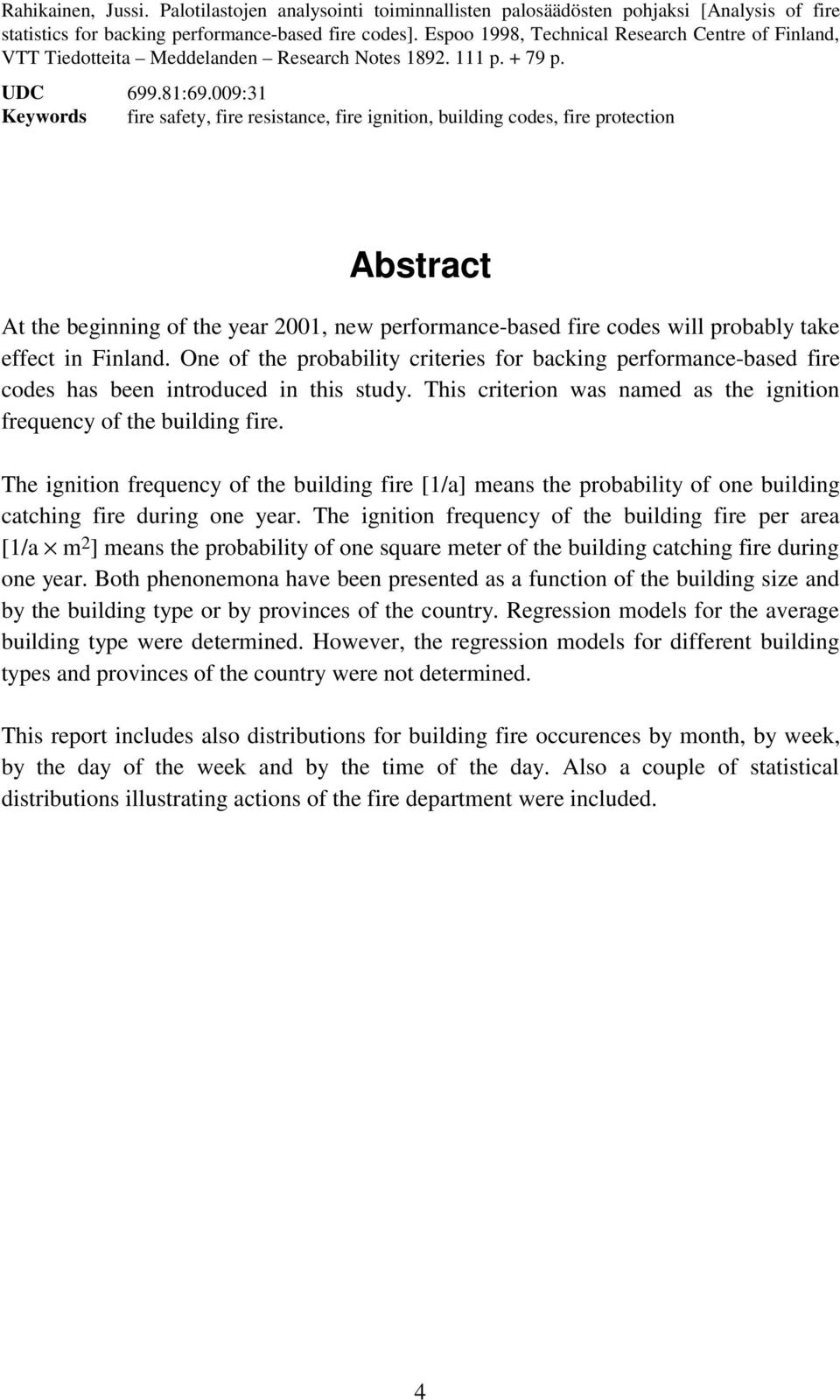 Rahikainen, Jussi. Palotilastojen analysointi toiminnallisten palosäädösten pohjaksi [Analysis of fire statistics for backing performance-based fire codes]. Espoo 1998, Technical Research Centre of Finland, VTT Tiedotteita – Meddelanden – Research Notes 1892. 111 p. + 79 p.

UDC 699.81:69.009:31
Keywords fire safety, fire resistance, fire ignition, building codes, fire protection

Abstract

At the beginning of the year 2001, new performance-based fire codes will probably take effect in Finland. One of the probability criteries for backing performance-based fire codes has been introduced in this study. This criterion was named as the ignition frequency of the building fire.

The ignition frequency of the building fire [1/a] means the probability of one building catching fire during one year. The ignition frequency of the building fire per area [1/a $\times$ m$^2$] means the probability of one square meter of the building catching fire during one year. Both phenonemona have been presented as a function of the building size and by the building type or by provinces of the country. Regression models for the average building type were determined. However, the regression models for different building types and provinces of the country were not determined.

This report includes also distributions for building fire occurences by month, by week, by the day of the week and by the time of the day. Also a couple of statistical distributions illustrating actions of the fire department were included.

4